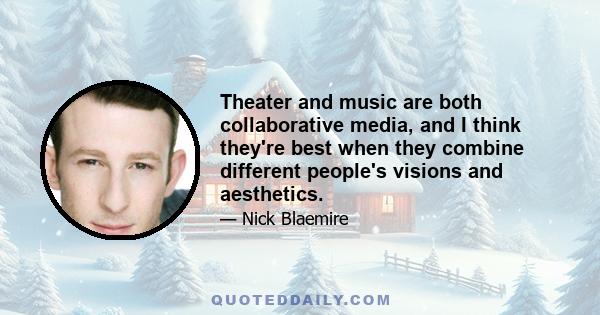 Theater and music are both collaborative media, and I think they're best when they combine different people's visions and aesthetics.

— Nick Blaemire

QUOTEDDAILY.COM